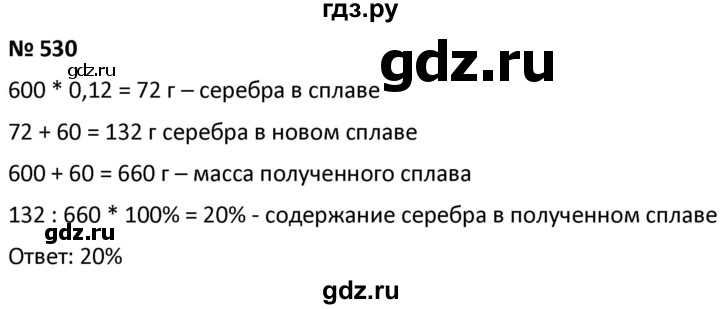 гдз.ру

№ 530

gdz.ru

gdz.ru

600 * 0,12 = 72 г – серебра в сплаве

72 + 60 = 132 г серебра в новом сплаве

600 + 60 = 660 г – масса полученного сплава

132 : 660 * 100% = 20% - содержание серебра в полученном сплаве

gdz.ru

Ответ: 20%

gdz.ru